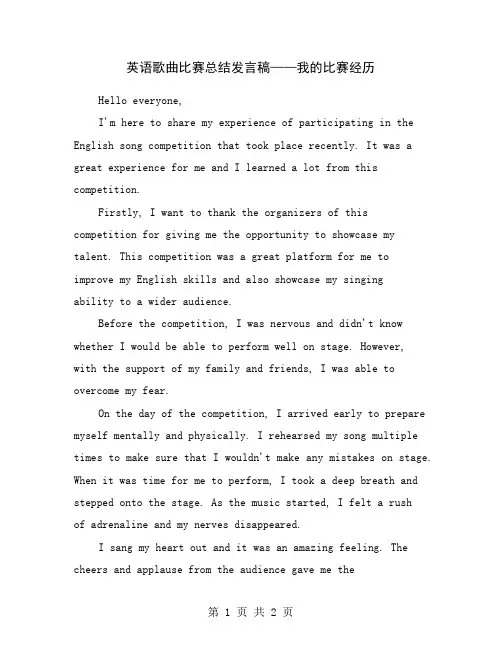 英语歌曲比赛总结发言稿——我的比赛经历

Hello everyone,

I'm here to share my experience of participating in the English song competition that took place recently. It was a great experience for me and I learned a lot from this competition.

Firstly, I want to thank the organizers of this competition for giving me the opportunity to showcase my talent. This competition was a great platform for me to improve my English skills and also showcase my singing ability to a wider audience.

Before the competition, I was nervous and didn't know whether I would be able to perform well on stage. However, with the support of my family and friends, I was able to overcome my fear.

On the day of the competition, I arrived early to prepare myself mentally and physically. I rehearsed my song multiple times to make sure that I wouldn't make any mistakes on stage. When it was time for me to perform, I took a deep breath and stepped onto the stage. As the music started, I felt a rush of adrenaline and my nerves disappeared.

I sang my heart out and it was an amazing feeling. The cheers and applause from the audience gave me the

第 1 页 共 2 页